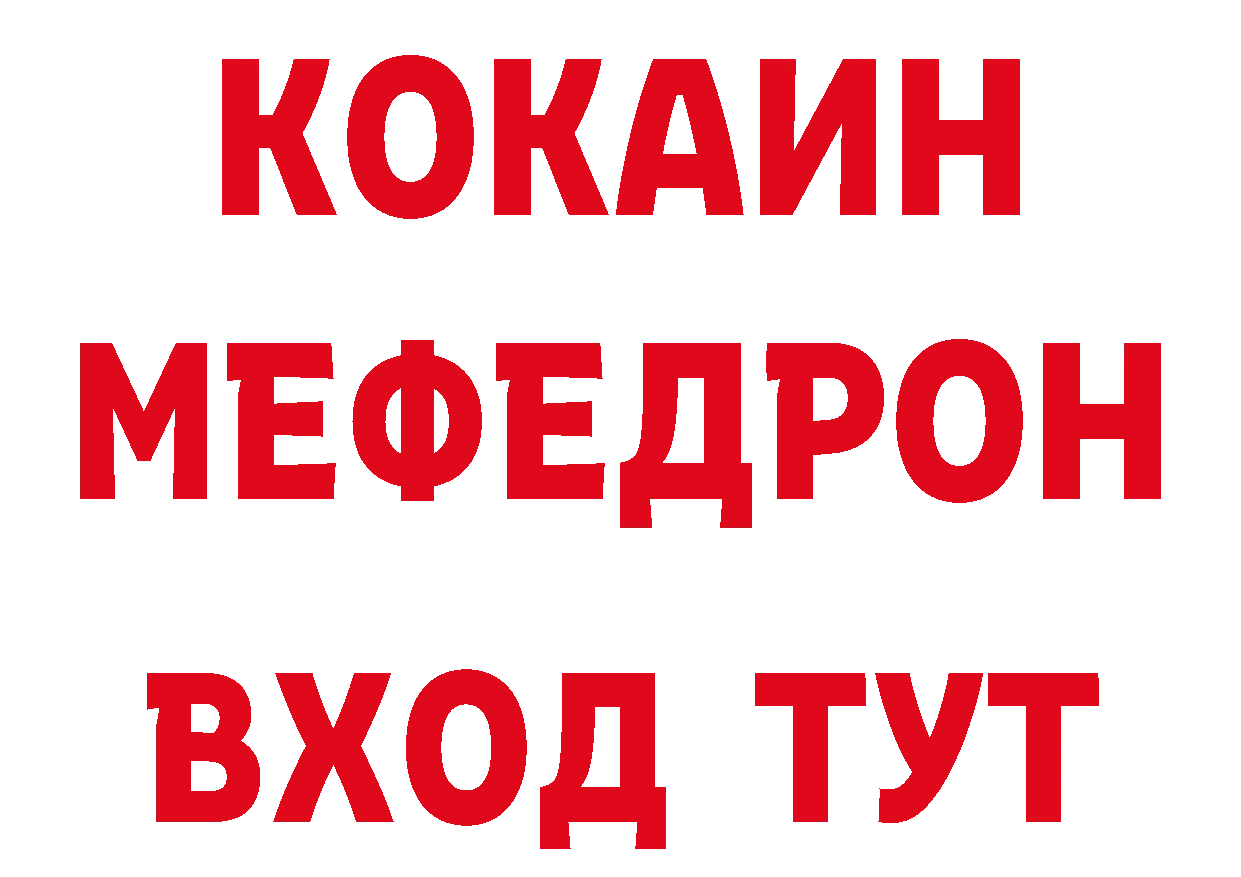 КОКАИН
МЕФЕДРОН
ВХОД ТУТ